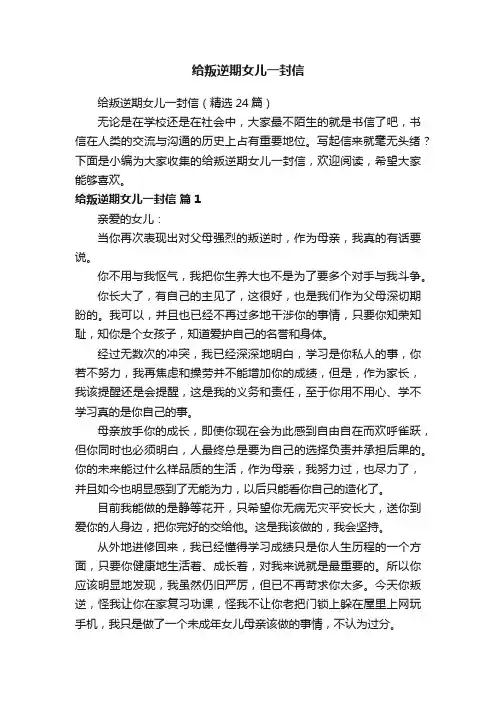 给叛逆期女儿一封信

给叛逆期女儿一封信（精选 24 篇）

无论是在学校还是在社会中，大家最不陌生的就是书信了吧，书信在人类的交流与沟通的历史上占有重要地位。写起信来就毫无头绪？下面是小编为大家收集的给叛逆期女儿一封信，欢迎阅读，希望大家能够喜欢。

给叛逆期女儿一封信 篇 1

亲爱的女儿：

当你再次表现出对父母强烈的叛逆时，作为母亲，我真的有话要说。

你不用与我怄气，我把你生养大也不是为了要多个对手与我斗争。

你长大了，有自己的主见了，这很好，也是我们作为父母深切期盼的。我可以，并且也已经不再过多地干涉你的事情，只要你知荣知耻，知你是个女孩子，知道爱护自己的名誉和身体。

经过无数次的冲突，我已经深深地明白，学习是你私人的事，你若不努力，我再焦虑和操劳并不能增加你的成绩，但是，作为家长，我该提醒还是会提醒，这是我的义务和责任，至于你用不用心、学不学习真的是你自己的事。

母亲放手你的成长，即使你现在会为此感到自由自在而欢呼雀跃，但你同时也必须明白，人最终总是要为自己的选择负责并承担后果的。你的未来能过什么样品质的生活，作为母亲，我努力过，也尽力了，并且如今也明显感到了无能为力，以后只能看你自己的造化了。

目前我能做的是静等花开，只希望你无病无灾平安长大，送你到爱你的人身边，把你完好的交给他。这是我该做的，我会坚持。

从外地进修回来，我已经懂得学习成绩只是你人生历程的一个方面，只要你健康地生活着、成长着，对我来说就是最重要的。所以你应该明显地发现，我虽然仍旧严厉，但已不再苛求你太多。今天你叛逆，怪我让你在家复习功课，怪我不让你老把门锁上躲在屋里上网玩手机，我只是做了一个未成年女儿母亲该做的事情，不认为过分。